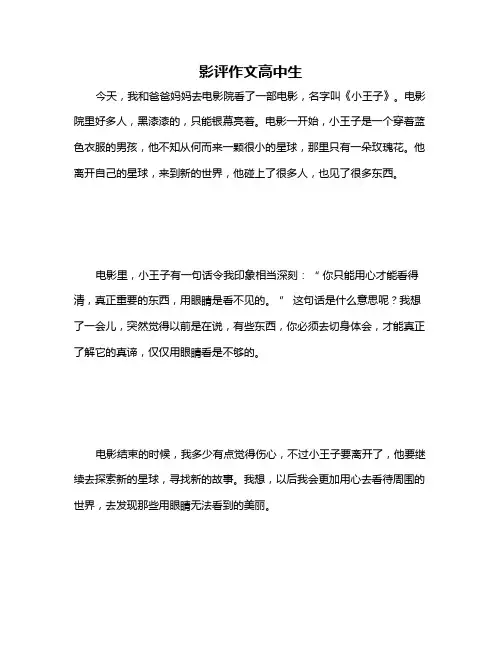 影评作文高中生

今天，我和爸爸妈妈去电影院看了一部电影，名字叫《小王子》。电影院里好多人，黑漆漆的，只能银幕亮着。电影一开始，小王子是一个穿着蓝色衣服的男孩，他不知从何而来一颗很小的星球，那里只有一朵玫瑰花。他离开自己的星球，来到新的世界，他碰上了很多人，也见了很多东西。

电影里，小王子有一句话令我印象相当深刻：“你只能用心才能看得清，真正重要的东西，用眼睛是看不见的。” 这句话是什么意思呢？我想了一会儿，突然觉得以前是在说，有些东西，你必须去切身体会，才能真正了解它的真谛，仅仅用眼睛看是不够的。

电影结束的时候，我多少有点觉得伤心，不过小王子要离开了，他要继续去探索新的星球，寻找新的故事。我想，以后我会更加用心去看待周围的世界，去发现那些用眼睛无法看到的美丽。